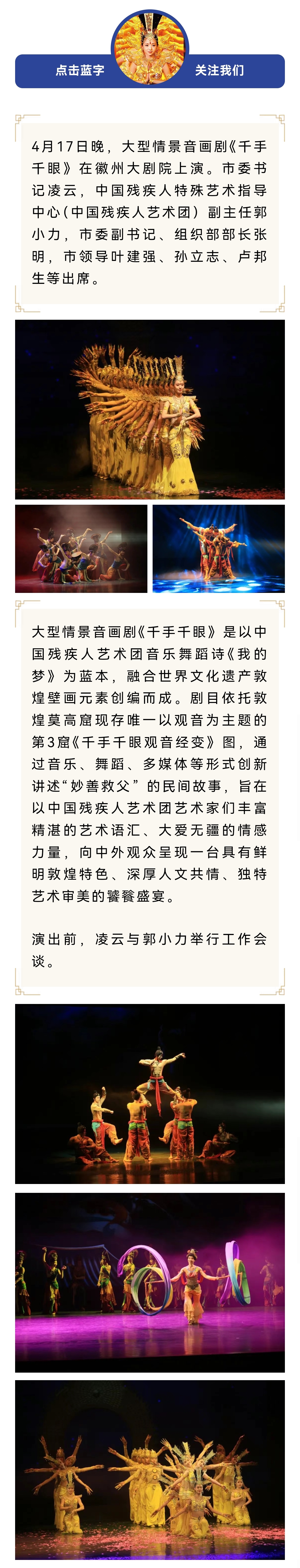 点击蓝字 关注我们

4月17日晚，大型情景音画剧《千手千眼》在徽州大剧院上演。市委书记凌云，中国残疾人特殊艺术指导中心（中国残疾人艺术团）副主任郭小力，市委副书记、组织部部长张明，市领导叶建强、孙立志、卢邦生等出席。

大型情景音画剧《千手千眼》是以中国残疾人艺术团音乐舞蹈诗《我的梦》为蓝本，融合世界文化遗产敦煌壁画元素创编而成。剧目依托敦煌莫高窟现存唯一以观音为主题的第3窟《千手千眼观音经变》图，通过音乐、舞蹈、多媒体等形式创新讲述“妙善救父”的民间故事，旨在以中国残疾人艺术团艺术家们丰富精湛的艺术语汇、大爱无疆的情感力量，向中外观众呈现一台具有鲜明敦煌特色、深厚人文共情、独特艺术审美的饕餮盛宴。

演出前，凌云与郭小力举行工作会谈。